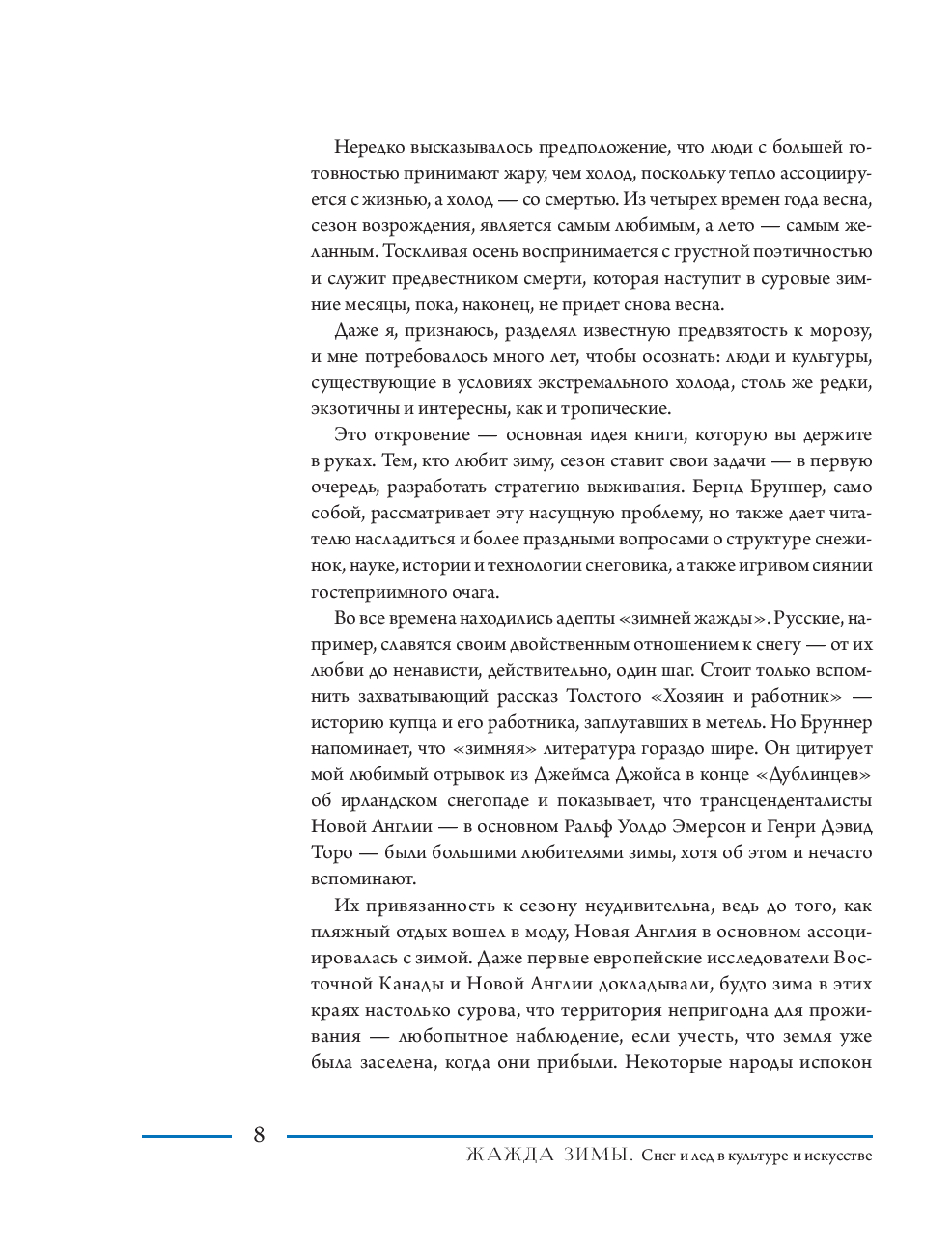 Нередко высказывалось предположение, что люди с большей готовностью принимают жару, чем холод, поскольку тепло ассоциируется с жизнью, а холод — со смертью. Из четырех времен года весна, сезон возрождения, является самым любимым, а лето — самым желанным. Тоскливая осень воспринимается с грустной поэтичностью и служит предвестником смерти, которая наступит в суровые зимние месяцы, пока, наконец, не придет снова весна.

Даже я, признаюсь, разделял известную предвзятость к морозу, и мне потребовалось много лет, чтобы осознать: люди и культуры, существующие в условиях экстремального холода, столь же редки, экзотичны и интересны, как и тропические.

Это откровение — основная идея книги, которую вы держите в руках. Тем, кто любит зиму, сезон ставит свои задачи — в первую очередь, разработать стратегию выживания. Бернд Бруннер, само собой, рассматривает эту насущную проблему, но также дает читателю насладиться и более праздными вопросами о структуре снежинок, науке, истории и технологии снеговика, а также игривом сиянии гостеприимного очага.

Во все времена находились адепты «зимней жажды». Русские, например, славятся своим двойственным отношением к снегу — от их любви до ненависти, действительно, один шаг. Стоит только вспомнить захватывающий рассказ Толстого «Хозяин и работник» — историю купца и его работника, заплутавших в метель. Но Бруннер напоминает, что «зимняя» литература гораздо шире. Он цитирует мой любимый отрывок из Джеймса Джойса в конце «Дублинцев» об ирландском снегопаде и показывает, что трансценденталисты Новой Англии — в основном Ральф Уолдо Эмерсон и Генри Дэвид Торо — были большими любителями зимы, хотя об этом и нечасто вспоминают.

Их привязанность к сезону неудивительна, ведь до того, как пляжный отдых вошел в моду, Новая Англия в основном ассоциировалась с зимой. Даже первые европейские исследователи Восточной Канады и Новой Англии докладывали, будто зима в этих краях настолько сурова, что территория непригодна для проживания — любопытное наблюдение, если учесть, что земля уже была заселена, когда они прибыли. Некоторые народы испокон

8

ЖАЖДА ЗИМЫ. Снег и лед в культуре и искусстве